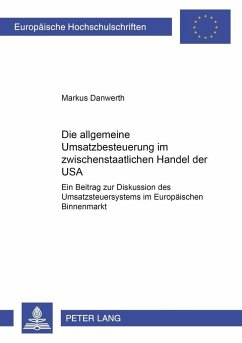 Europäische Hochschulschriften

Markus Danwerth

Die allgemeine Umsatzbesteuerung im zwischenstaatlichen Handel der USA

Ein Beitrag zur Diskussion des Umsatzsteuersystems im Europäischen Binnenmarkt

PETER LANG